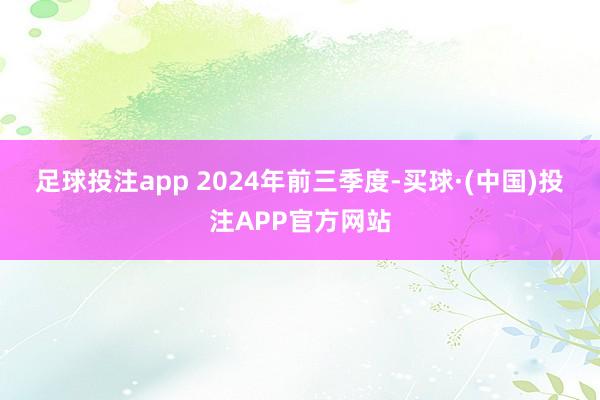 足球投注app 2024年前三季度-买球·(中国)投注APP官方网站